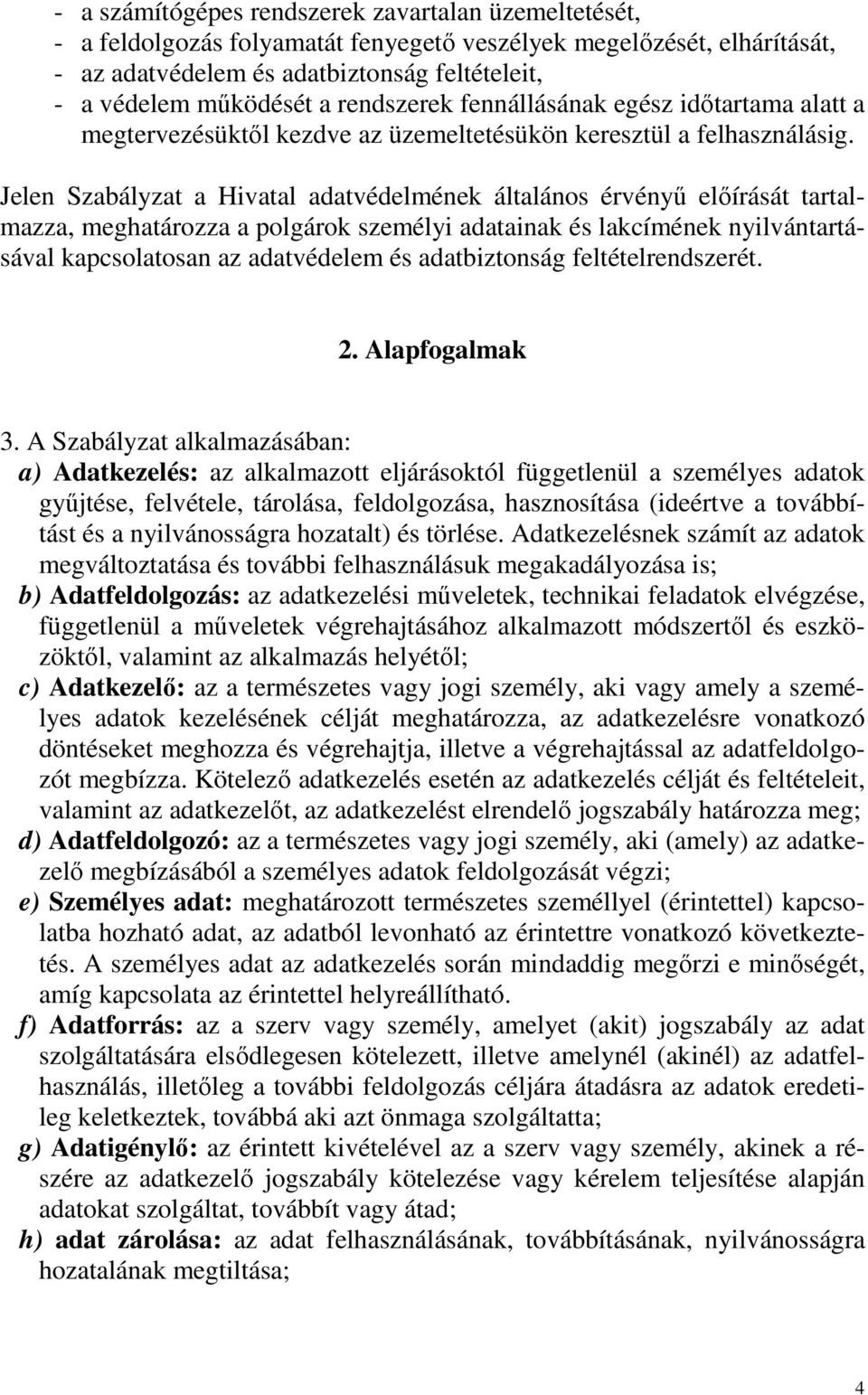 - a számítógépes rendszerek zavartalan üzemeltetését,
- a feldolgozás folyamatát fenyegető veszélyek megelőzését, elhárítását,
- az adatvédelem és adatbiztonság feltételeit,
- a védelem működését a rendszerek fennállásának egész időtartama alatt a megtervezésüktől kezdve az üzemeltetésükön keresztül a felhasználásig.

Jelen Szabályzat a Hivatal adatvédelmének általános érvényű előírását tartalmazza, meghatározza a polgárok személyi adatainak és lakcímének nyilvántartásával kapcsolatosan az adatvédelem és adatbiztonság feltételrendszerét.

2. Alapfogalmak

3. A Szabályzat alkalmazásában:
a) Adatkezelés: az alkalmazott eljárásoktól függetlenül a személyes adatok gyűjtése, felvétele, tárolása, feldolgozása, hasznosítása (ideértve a továbbítást és a nyilvánosságra hozatalt) és törlése. Adatkezelésnek számít az adatok megváltoztatása és további felhasználásuk megakadályozása is;
b) Adatfeldolgozás: az adatkezelési műveletek, technikai feladatok elvégzése, függetlenül a műveletek végrehajtásához alkalmazott módszertől és eszközöktől, valamint az alkalmazás helyétől;
c) Adatkezelő: az a természetes vagy jogi személy, aki vagy amely a személyes adatok kezelésének célját meghatározza, az adatkezelésre vonatkozó döntéseket meghozza és végrehajtja, illetve a végrehajtással az adatfeldolgozót megbízza. Kötelező adatkezelés esetén az adatkezelés célját és feltételeit, valamint az adatkezelőt, az adatkezelést elrendelő jogszabály határozza meg;
d) Adatfeldolgozó: az a természetes vagy jogi személy, aki (amely) az adatkezelő megbízásából a személyes adatok feldolgozását végzi;
e) Személyes adat: meghatározott természetes személlyel (érintettel) kapcsolatba hozható adat, az adatból levonható az érintettre vonatkozó következtetés. A személyes adat az adatkezelés során mindaddig megőrzi e minőségét, amíg kapcsolata az érintettel helyreállítható.
f) Adatforrás: az a szerv vagy személy, amelyet (akit) jogszabály az adat szolgáltatására elsődlegesen kötelezett, illetve amelynél (akinél) az adatfelhasználás, illetőleg a további feldolgozás céljára átadásra az adatok eredetileg keletkeztek, továbbá aki azt önmaga szolgáltatta;
g) Adatigénylő: az érintett kivételével az a szerv vagy személy, akinek a részére az adatkezelő jogszabály kötelezése vagy kérelem teljesítése alapján adatokat szolgáltat, továbbít vagy átad;
h) adat zárolása: az adat felhasználásának, továbbításának, nyilvánosságra hozatalának megtiltása;

4